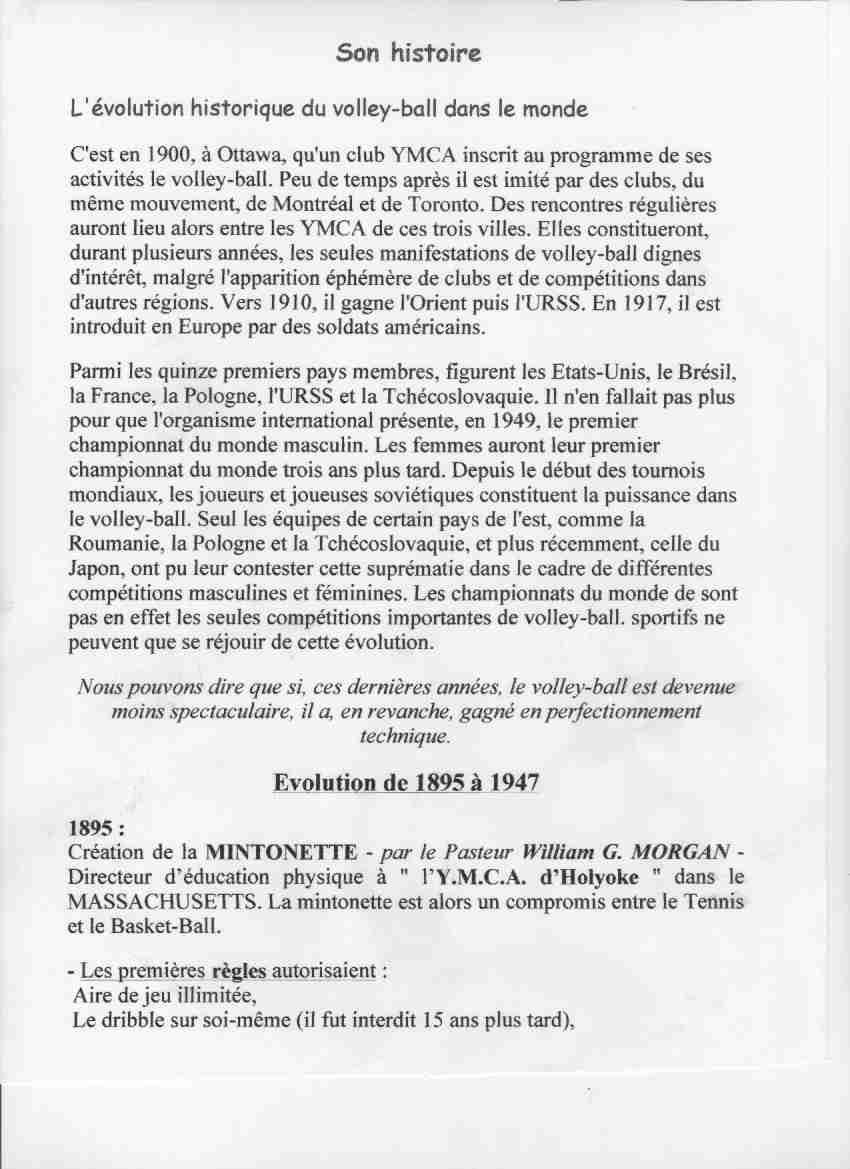 Son histoire

L'évolution historique du volley-ball dans le monde

C'est en 1900, à Ottawa, qu'un club YMCA inscrit au programme de ses activités le volley-ball. Peu de temps après il est imité par des clubs, du même mouvement, de Montréal et de Toronto. Des rencontres régulières auront lieu alors entre les YMCA de ces trois villes. Elles constitueront, durant plusieurs années, les seules manifestations de volley-ball dignes d'intérêt, malgré l'apparition éphémère de clubs et de compétitions dans d'autres régions. Vers 1910, il gagne l'Orient puis l'URSS. En 1917, il est introduit en Europe par des soldats américains.

Parmi les quinze premiers pays membres, figurent les Etats-Unis, le Brésil, la France, la Pologne, l'URSS et la Tchécoslovaquie. Il n'en fallait pas plus pour que l'organisme international présente, en 1949, le premier championnat du monde masculin. Les femmes auront leur premier championnat du monde trois ans plus tard. Depuis le début des tournois mondiaux, les joueurs et joueuses soviétiques constituent la puissance dans le volley-ball. Seul les équipes de certain pays de l'est, comme la Roumanie, la Pologne et la Tchécoslovaquie, et plus récemment, celle du Japon, ont pu leur contester cette suprématie dans le cadre de différentes compétitions masculines et féminines. Les championnats du monde de sont pas en effet les seules compétitions importantes de volley-ball. sportifs ne peuvent que se réjouir de cette évolution.

Nous pouvons dire que si, ces dernières années, le volley-ball est devenue moins spectaculaire, il a, en revanche, gagné en perfectionnement technique.

Evolution de 1895 à 1947

1895 :
Création de la MINTONETTE - par le Pasteur William G. MORGAN - Directeur d'éducation physique à " l'Y.M.C.A. d'Holyoke " dans le MASSACHUSETTS. La mintonette est alors un compromis entre le Tennis et le Basket-Ball.

- Les premières règles autorisaient :
Aire de jeu illimitée,
Le dribble sur soi-même (il fut interdit 15 ans plus tard),